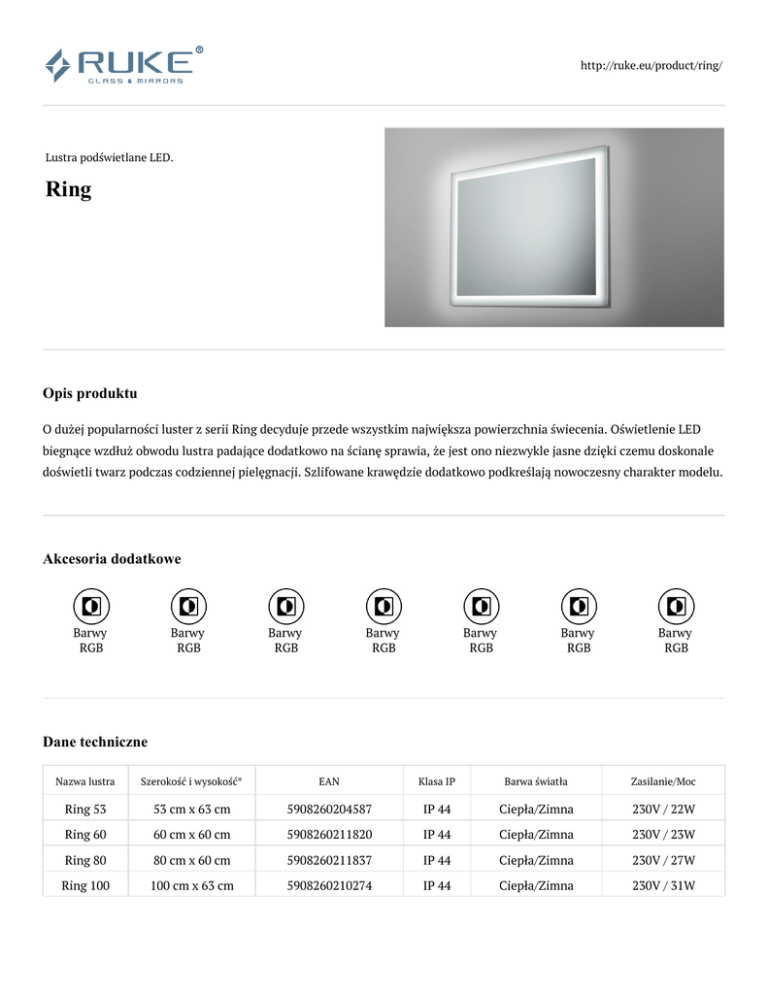 RUKE®
GLASS & MIRRORS

http://ruke.eu/product/ring/

Lustra podświetlane LED.

Ring

Opis produktu

O dużej popularności luster z serii Ring decyduje przede wszystkim największa powierzchnia świecenia. Oświetlenie LED biegnące wzdłuż obwodu lustra padające dodatkowo na ścianę sprawia, że jest ono niezwykle jasne dzięki czemu doskonale doświetli twarz podczas codziennej pielęgnacji. Szlifowane krawędzie dodatkowo podkreślają nowoczesny charakter modelu.

Akcesoria dodatkowe

Barwy RGB

Barwy RGB

Barwy RGB

Barwy RGB

Barwy RGB

Barwy RGB

Barwy RGB

Dane techniczne

| Nazwa lustra | Szerokość i wysokość* | EAN | Klasa IP | Barwa światła | Zasilanie/Moc |
|---|---|---|---|---|---|
| Ring 53 | 53 cm x 63 cm | 5908260204587 | IP 44 | Ciepła/Zimna | 230V / 22W |
| Ring 60 | 60 cm x 60 cm | 5908260211820 | IP 44 | Ciepła/Zimna | 230V / 23W |
| Ring 80 | 80 cm x 60 cm | 5908260211837 | IP 44 | Ciepła/Zimna | 230V / 27W |
| Ring 100 | 100 cm x 63 cm | 5908260210274 | IP 44 | Ciepła/Zimna | 230V / 31W |